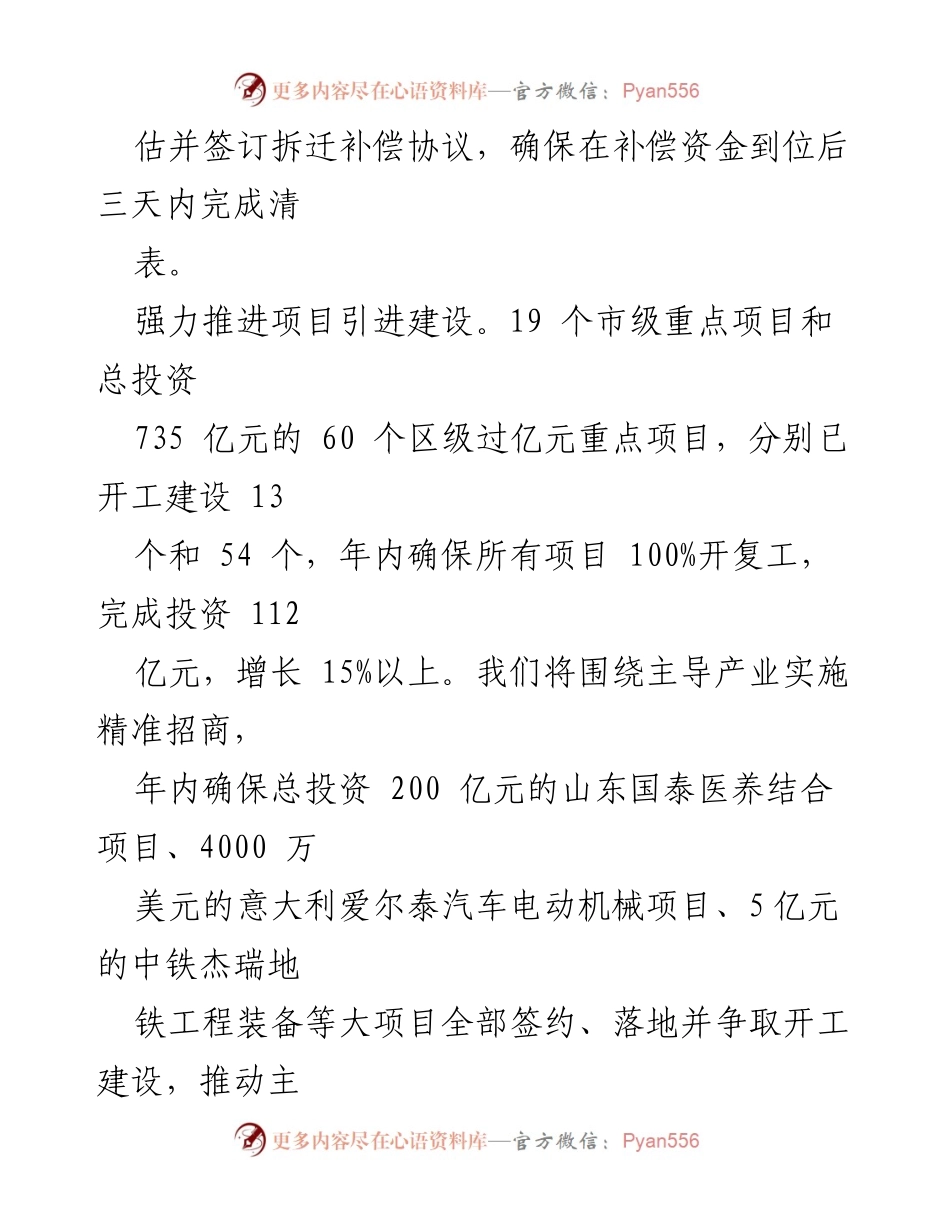 更多内容尽在心语资料库—官方微信：Pyan556

估并签订拆迁补偿协议，确保在补偿资金到位后三天内完成清

表。

强力推进项目引进建设。19 个市级重点项目和总投资

735 亿元的 60 个区级过亿元重点项目，分别已开工建设 13

个和 54 个，年内确保所有项目 100%开复工，完成投资 112

亿元，增长 15%以上。我们将围绕主导产业实施精准招商，

年内确保总投资 200 亿元的山东国泰医养结合项目、4000 万

美元的意大利爱尔泰汽车电动机械项目、5 亿元的中铁杰瑞地

铁工程装备等大项目全部签约、落地并争取开工建设，推动主

更多内容尽在心语资料库—官方微信：Pyan556